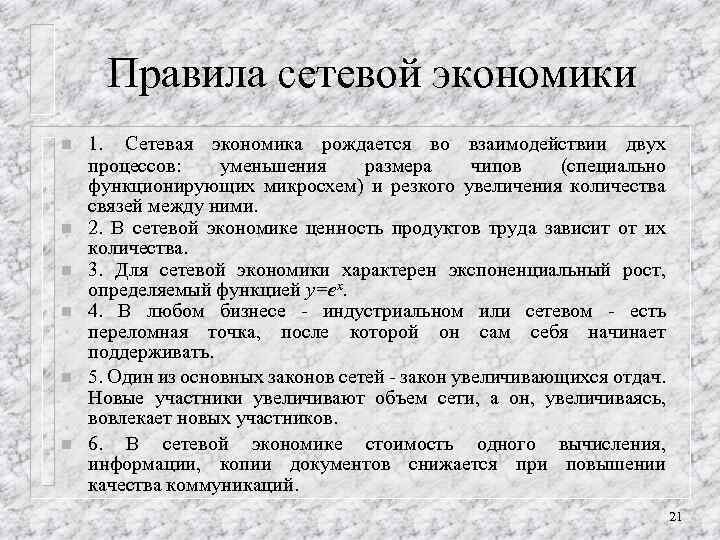 Правила сетевой экономики

1. Сетевая экономика рождается во взаимодействии двух процессов: уменьшения размера чипов (специально функционирующих микросхем) и резкого увеличения количества связей между ними.

2. В сетевой экономике ценность продуктов труда зависит от их количества.

3. Для сетевой экономики характерен экспоненциальный рост, определяемый функцией $y=e^x$.

4. В любом бизнесе - индустриальном или сетевом - есть переломная точка, после которой он сам себя начинает поддерживать.

5. Один из основных законов сетей - закон увеличивающихся отдач. Новые участники увеличивают объем сети, а он, увеличиваясь, вовлекает новых участников.

6. В сетевой экономике стоимость одного вычисления, информации, копии документов снижается при повышении качества коммуникаций.

21